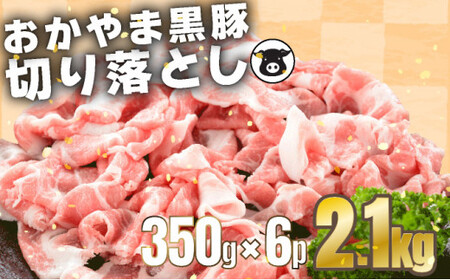 おかやま黒豚
切り落とし

350g×6p 2.1kg